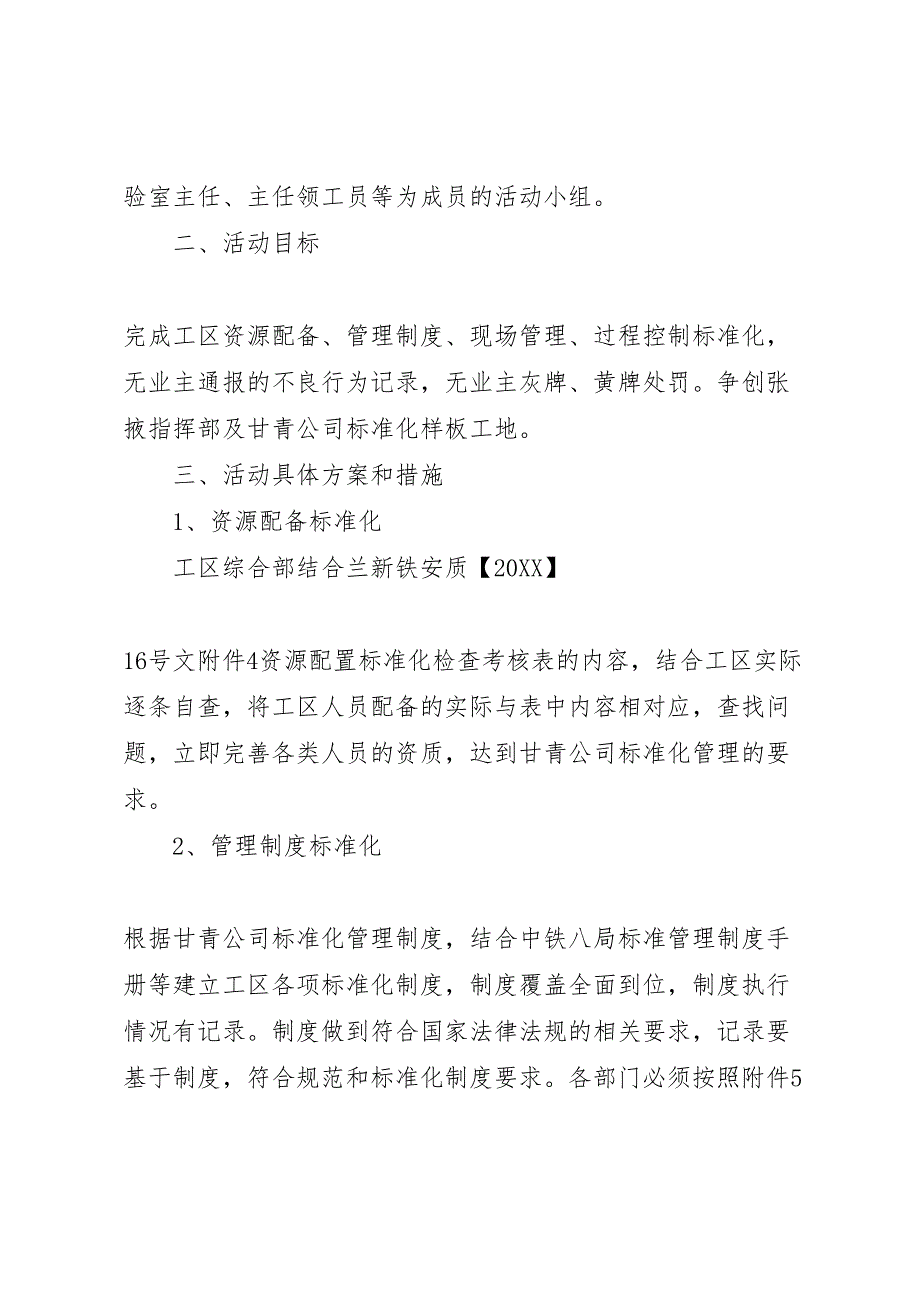 验室主任、主任领工员等为成员的活动小组。

二、活动目标

完成工区资源配备、管理制度、现场管理、过程控制标准化，无业主通报的不良行为记录，无业主灰牌、黄牌处罚。争创张掖指挥部及甘青公司标准化样板工地。

三、活动具体方案和措施

1、资源配备标准化

工区综合部结合兰新铁安质【20XX】

16号文附件4资源配置标准化检查考核表的内容，结合工区实际逐条自查，将工区人员配备的实际与表中内容相对应，查找问题，立即完善各类人员的资质，达到甘青公司标准化管理的要求。

2、管理制度标准化

根据甘青公司标准化管理制度，结合中铁八局标准管理制度手册等建立工区各项标准化制度，制度覆盖全面到位，制度执行情况有记录。制度做到符合国家法律法规的相关要求，记录要基于制度，符合规范和标准化制度要求。各部门必须按照附件5